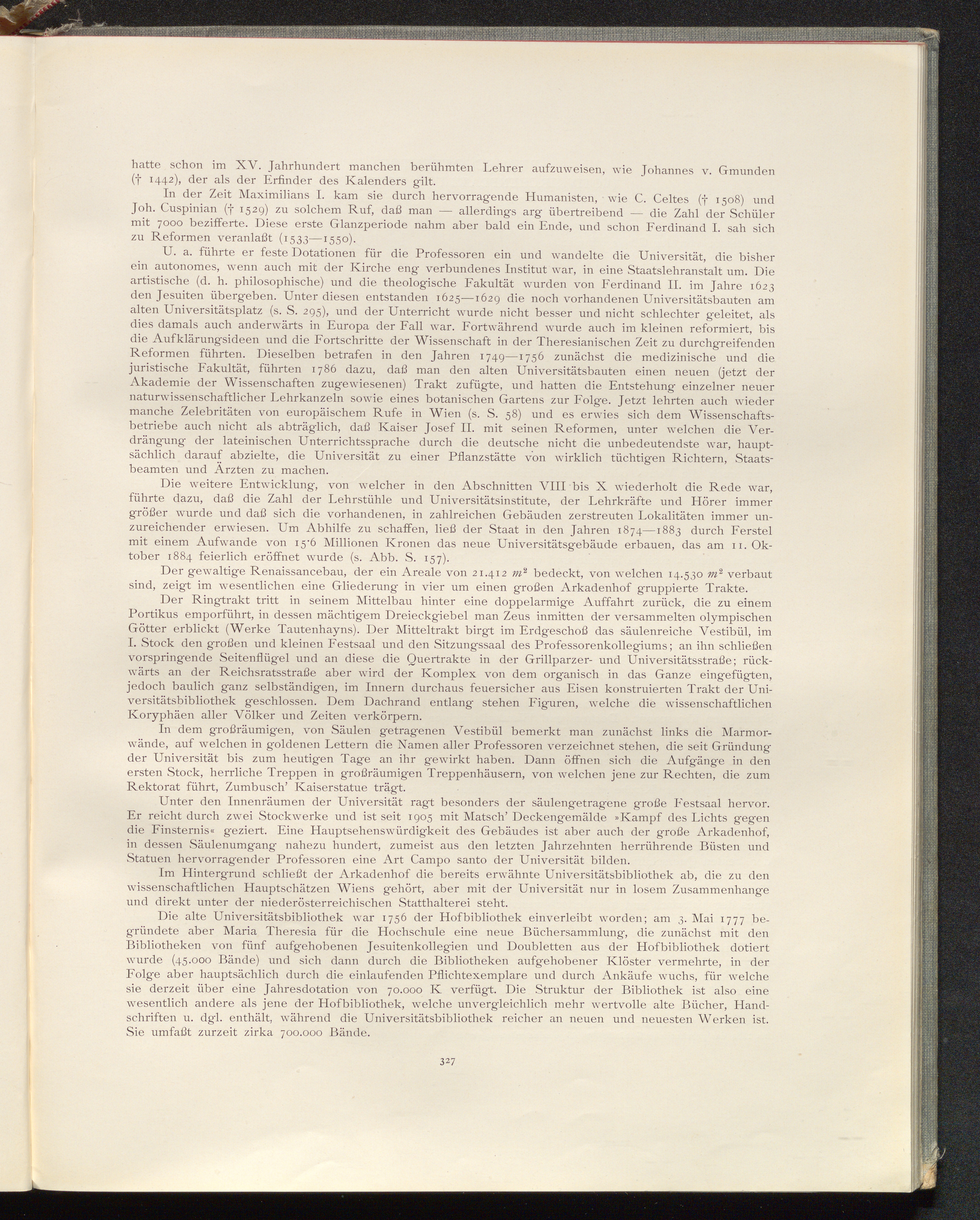 hatte schon im XV. Jahrhundert manchen berühmten Lehrer aufzuweisen, wie Johannes v. Gmunden († 1442), der als der Erfinder des Kalenders gilt.

In der Zeit Maximilians I. kam sie durch hervorragende Humanisten, wie C. Celtes († 1508) und Joh. Cuspinian († 1529) zu solchem Ruf, daß man — allerdings arg übertreibend — die Zahl der Schüler mit 7000 bezifferte. Diese erste Glanzperiode nahm aber bald ein Ende, und schon Ferdinand I. sah sich zu Reformen veranlaßt (1533—1550).

U. a. führte er feste Dotationen für die Professoren ein und wandelte die Universität, die bisher ein autonomes, wenn auch mit der Kirche eng verbundenes Institut war, in eine Staatslehranstalt um. Die artistische (d. h. philosophische) und die theologische Fakultät wurden von Ferdinand II. im Jahre 1623 den Jesuiten übergeben. Unter diesen entstanden 1625—1629 die noch vorhandenen Universitätsbauten am alten Universitätsplatz (s. S. 295), und der Unterricht wurde nicht besser und nicht schlechter geleitet, als dies damals auch anderwärts in Europa der Fall war. Fortwährend wurde auch im kleinen reformiert, bis die Aufklärungsideen und die Fortschritte der Wissenschaft in der Theresianischen Zeit zu durchgreifenden Reformen führten. Dieselben betrafen in den Jahren 1749—1756 zunächst die medizinische und die juristische Fakultät, führten 1786 dazu, daß man den alten Universitätsbauten einen neuen (jetzt der Akademie der Wissenschaften zugewiesenen) Trakt zufügte, und hatten die Entstehung einzelner neuer naturwissenschaftlicher Lehrkanzeln sowie eines botanischen Gartens zur Folge. Jetzt lehrten auch wieder manche Zelebritäten von europäischem Rufe in Wien (s. S. 58) und es erwies sich dem Wissenschaftsbetriebe auch nicht als abträglich, daß Kaiser Josef II. mit seinen Reformen, unter welchen die Verdrängung der lateinischen Unterrichtssprache durch die deutsche nicht die unbedeutendste war, hauptsächlich darauf abzielte, die Universität zu einer Pflanzstätte von wirklich tüchtigen Richtern, Staatsbeamten und Ärzten zu machen.

Die weitere Entwicklung, von welcher in den Abschnitten VIII bis X wiederholt die Rede war, führte dazu, daß die Zahl der Lehrstühle und Universitätsinstitute, der Lehrkräfte und Hörer immer größer wurde und daß sich die vorhandenen, in zahlreichen Gebäuden zerstreuten Lokalitäten immer unzureichender erwiesen. Um Abhilfe zu schaffen, ließ der Staat in den Jahren 1874—1883 durch Ferstel mit einem Aufwande von 15·6 Millionen Kronen das neue Universitätsgebäude erbauen, das am 11. Oktober 1884 feierlich eröffnet wurde (s. Abb. S. 157).

Der gewaltige Renaissancebau, der ein Areale von 21.412 $m^2$ bedeckt, von welchen 14.530 $m^2$ verbaut sind, zeigt im wesentlichen eine Gliederung in vier um einen großen Arkadenhof gruppierte Trakte.

Der Ringtrakt tritt in seinem Mittelbau hinter eine doppelarmige Auffahrt zurück, die zu einem Portikus emporführt, in dessen mächtigem Dreieckgiebel man Zeus inmitten der versammelten olympischen Götter erblickt (Werke Tautenhayns). Der Mitteltrakt birgt im Erdgeschoß das säulenreiche Vestibül, im I. Stock den großen und kleinen Festsaal und den Sitzungssaal des Professorenkollegiums; an ihn schließen vorspringende Seitenflügel und an diese die Quertrakte in der Grillparzer- und Universitätsstraße; rückwärts an der Reichsratsstraße aber wird der Komplex von dem organisch in das Ganze eingefügten, jedoch baulich ganz selbständigen, im Innern durchaus feuersicher aus Eisen konstruierten Trakt der Universitätsbibliothek geschlossen. Dem Dachrand entlang stehen Figuren, welche die wissenschaftlichen Koryphäen aller Völker und Zeiten verkörpern.

In dem großräumigen, von Säulen getragenen Vestibül bemerkt man zunächst links die Marmorwände, auf welchen in goldenen Lettern die Namen aller Professoren verzeichnet stehen, die seit Gründung der Universität bis zum heutigen Tage an ihr gewirkt haben. Dann öffnen sich die Aufgänge in den ersten Stock, herrliche Treppen in großräumigen Treppenhäusern, von welchen jene zur Rechten, die zum Rektorat führt, Zumbusch' Kaiserstatue trägt.

Unter den Innenräumen der Universität ragt besonders der säulengetragene große Festsaal hervor. Er reicht durch zwei Stockwerke und ist seit 1905 mit Matsch' Deckengemälde »Kampf des Lichts gegen die Finsternis« geziert. Eine Hauptsehenswürdigkeit des Gebäudes ist aber auch der große Arkadenhof, in dessen Säulenumgang nahezu hundert, zumeist aus den letzten Jahrzehnten herrührende Büsten und Statuen hervorragender Professoren eine Art Campo santo der Universität bilden.

Im Hintergrund schließt der Arkadenhof die bereits erwähnte Universitätsbibliothek ab, die zu den wissenschaftlichen Hauptschätzen Wiens gehört, aber mit der Universität nur in losem Zusammenhange und direkt unter der niederösterreichischen Statthalterei steht.

Die alte Universitätsbibliothek war 1756 der Hofbibliothek einverleibt worden; am 3. Mai 1777 begründete aber Maria Theresia für die Hochschule eine neue Büchersammlung, die zunächst mit den Bibliotheken von fünf aufgehobenen Jesuitenkollegien und Doubletten aus der Hofbibliothek dotiert wurde (45.000 Bände) und sich dann durch die Bibliotheken aufgehobener Klöster vermehrte, in der Folge aber hauptsächlich durch die einlaufenden Pflichtexemplare und durch Ankäufe wuchs, für welche sie derzeit über eine Jahresdotation von 70.000 K verfügt. Die Struktur der Bibliothek ist also eine wesentlich andere als jene der Hofbibliothek, welche unvergleichlich mehr wertvolle alte Bücher, Handschriften u. dgl. enthält, während die Universitätsbibliothek reicher an neuen und neuesten Werken ist. Sie umfaßt zurzeit zirka 700.000 Bände.

327